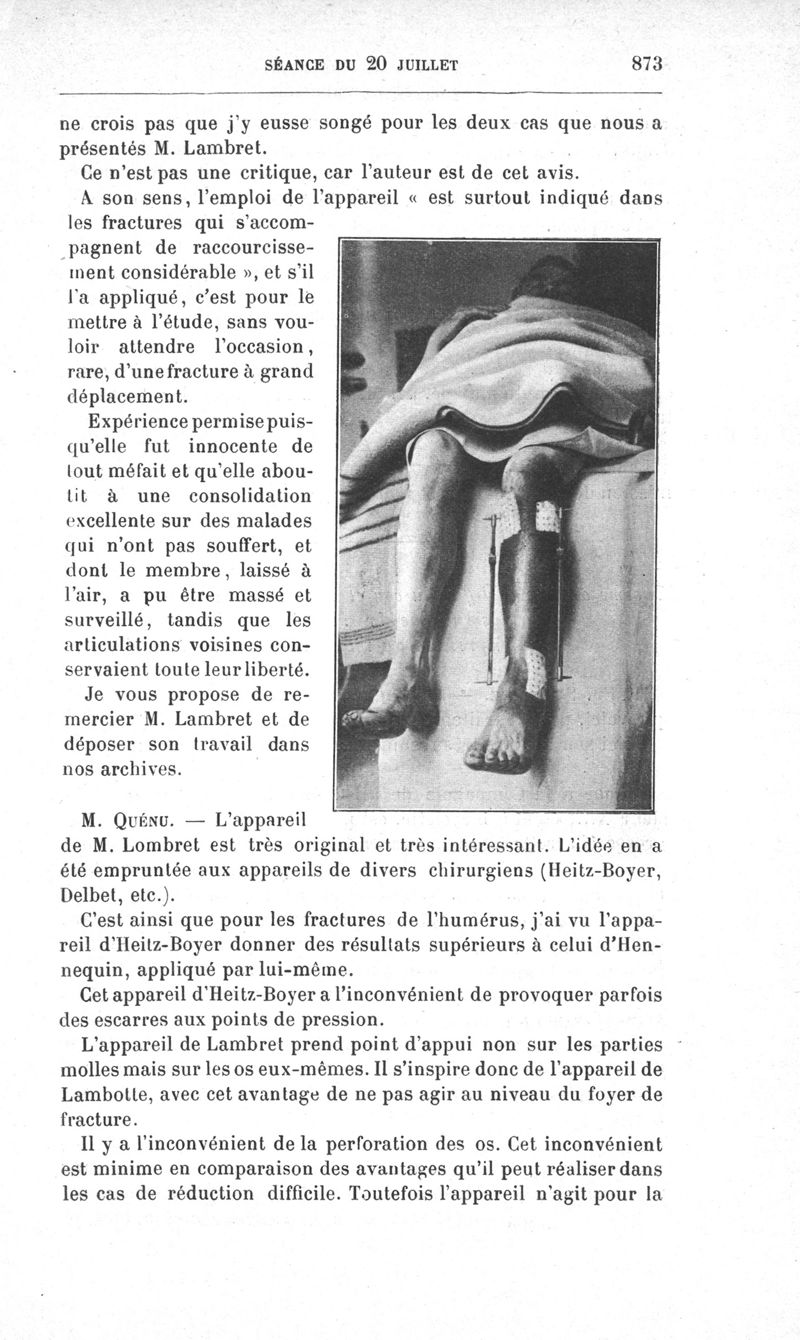 SÉANCE DU 20 JUILLET 873

ne crois pas que j'y eusse songé pour les deux cas que nous a présentés M. Lambret.

Ce n'est pas une critique, car l'auteur est de cet avis.

A son sens, l'emploi de l'appareil « est surtout indiqué dans les fractures qui s'accompagnent de raccourcissement considérable », et s'il l'a appliqué, c'est pour le mettre à l'étude, sans vouloir attendre l'occasion, rare, d'une fracture à grand déplacement.

Expérience permise puisqu'elle fut innocente de tout méfait et qu'elle aboutit à une consolidation excellente sur des malades qui n'ont pas souffert, et dont le membre, laissé à l'air, a pu être massé et surveillé, tandis que les articulations voisines conservaient toute leur liberté.

Je vous propose de remercier M. Lambret et de déposer son travail dans nos archives.

M. Quénu. — L'appareil de M. Lombret est très original et très intéressant. L'idée en a été empruntée aux appareils de divers chirurgiens (Heitz-Boyer, Delbet, etc.).

C'est ainsi que pour les fractures de l'humérus, j'ai vu l'appareil d'Heitz-Boyer donner des résultats supérieurs à celui d'Hennequin, appliqué par lui-même.

Cet appareil d'Heitz-Boyer a l'inconvénient de provoquer parfois des escarres aux points de pression.

L'appareil de Lambret prend point d'appui non sur les parties molles mais sur les os eux-mêmes. Il s'inspire donc de l'appareil de Lambotte, avec cet avantage de ne pas agir au niveau du foyer de fracture.

Il y a l'inconvénient de la perforation des os. Cet inconvénient est minime en comparaison des avantages qu'il peut réaliser dans les cas de réduction difficile. Toutefois l'appareil n'agit pour la